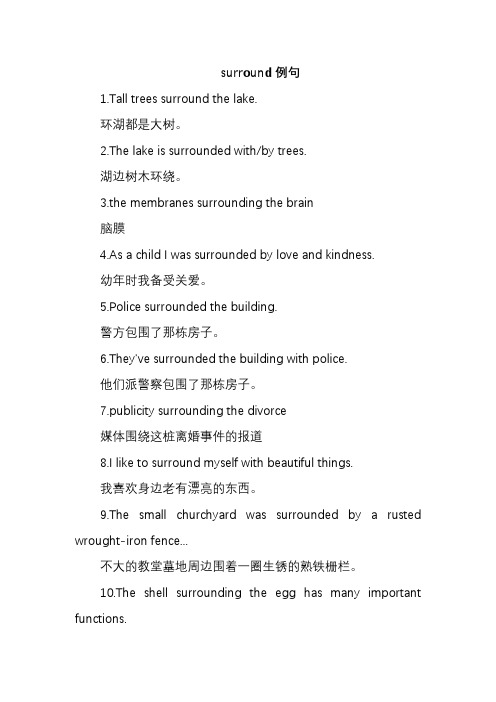 surround 例句

1.Tall trees surround the lake.

环湖都是大树。

2.The lake is surrounded with/by trees.

湖边树木环绕。

3.the membranes surrounding the brain

脑膜

4.As a child I was surrounded by love and kindness.

幼年时我备受关爱。

5.Police surrounded the building.

警方包围了那栋房子。

6.They've surrounded the building with police.

他们派警察包围了那栋房子。

7.publicity surrounding the divorce

媒体围绕这桩离婚事件的报道

8.I like to surround myself with beautiful things.

我喜欢身边老有漂亮的东西。

9.The small churchyard was surrounded by a rusted wrought-iron fence...

不大的教堂墓地周边围着一圈生锈的熟铁栅栏。

10.The shell surrounding the egg has many important functions.